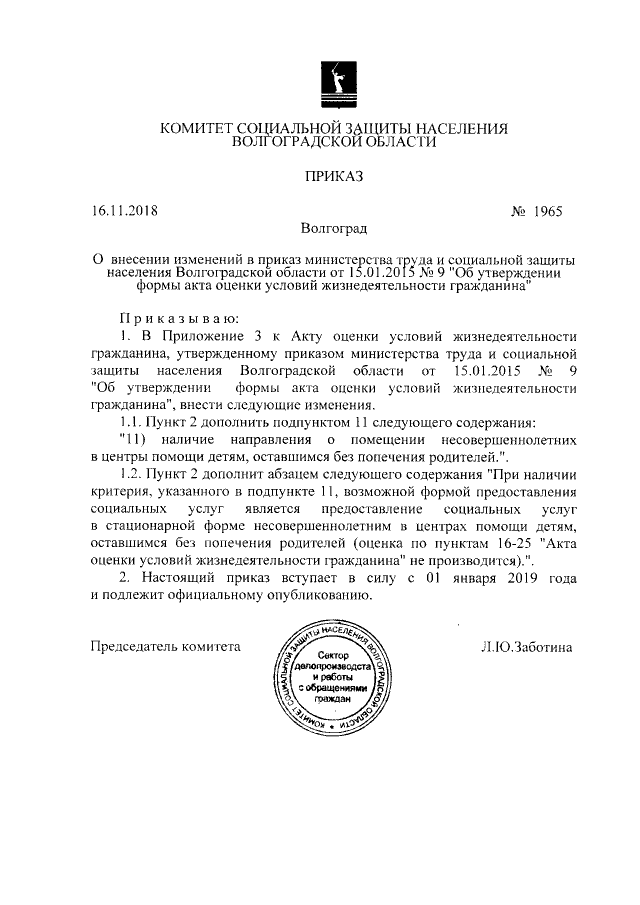 КОМИТЕТ СОЦИАЛЬНОЙ ЗАЩИТЫ НАСЕЛЕНИЯ ВОЛГОГРАДСКОЙ ОБЛАСТИ

ПРИКАЗ

16.11.2018 № 1965

Волгоград

О внесении изменений в приказ министерства труда и социальной защиты населения Волгоградской области от 15.01.2015 № 9 "Об утверждении формы акта оценки условий жизнедеятельности гражданина"

Приказываю:

1. В Приложение 3 к Акту оценки условий жизнедеятельности гражданина, утвержденному приказом министерства труда и социальной защиты населения Волгоградской области от 15.01.2015 № 9 "Об утверждении формы акта оценки условий жизнедеятельности гражданина", внести следующие изменения.

1.1. Пункт 2 дополнить подпунктом 11 следующего содержания:

"11) наличие направления о помещении несовершеннолетних в центры помощи детям, оставшимся без попечения родителей.".

1.2. Пункт 2 дополнит абзацем следующего содержания "При наличии критерия, указанного в подпункте 11, возможной формой предоставления социальных услуг является предоставление социальных услуг в стационарной форме несовершеннолетним в центрах помощи детям, оставшимся без попечения родителей (оценка по пунктам 16-25 "Акта оценки условий жизнедеятельности гражданина" не производится).".

2. Настоящий приказ вступает в силу с 01 января 2019 года и подлежит официальному опубликованию.

Председатель комитета

КОМИТЕТ СОЦИАЛЬНОЙ ЗАЩИТЫ НАСЕЛЕНИЯ ВОЛГОГРАДСКОЙ ОБЛАСТИ
Сектор делопроизводства и работы с обращениями граждан

Л.Ю.Заботина